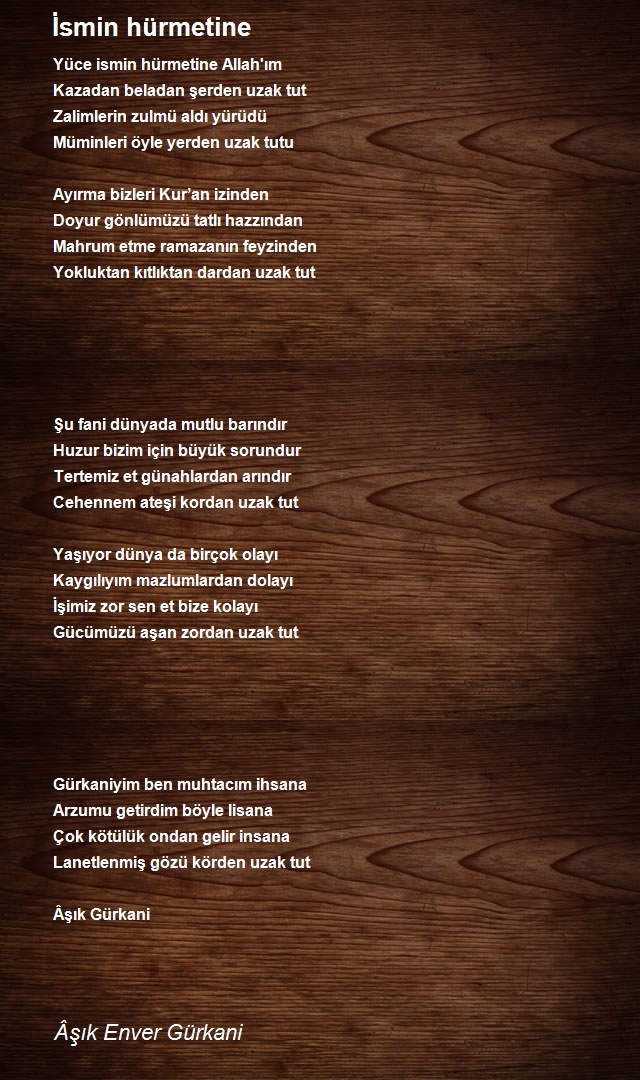 İsmin hürmetine

Yüce ismin hürmetine Allah'ım
Kazadan beladan şerden uzak tut
Zalimlerin zulmü aldı yürüdü
Müminleri öyle yerden uzak tutu

Ayırma bizleri Kur'an izinden
Doyur gönlümüzü tatlı hazzından
Mahrum etme ramazanın feyzinden
Yokluktan kıtlıktan dardan uzak tut

Şu fani dünyada mutlu barındır
Huzur bizim için büyük sorundur
Tertemiz et günahlardan arındır
Cehennem ateşi kordan uzak tut

Yaşıyor dünya da birçok olayı
Kaygılıyım mazlumlardan dolayı
İşimiz zor sen et bize kolayı
Gücümüzü aşan zordan uzak tut

Gürkaniyim ben muhtacım ihsana
Arzumu getirdim böyle lisana
Çok kötülük ondan gelir insana
Lanetlenmiş gözü körden uzak tut

Âşık Gürkani

Âşık Enver Gürkani